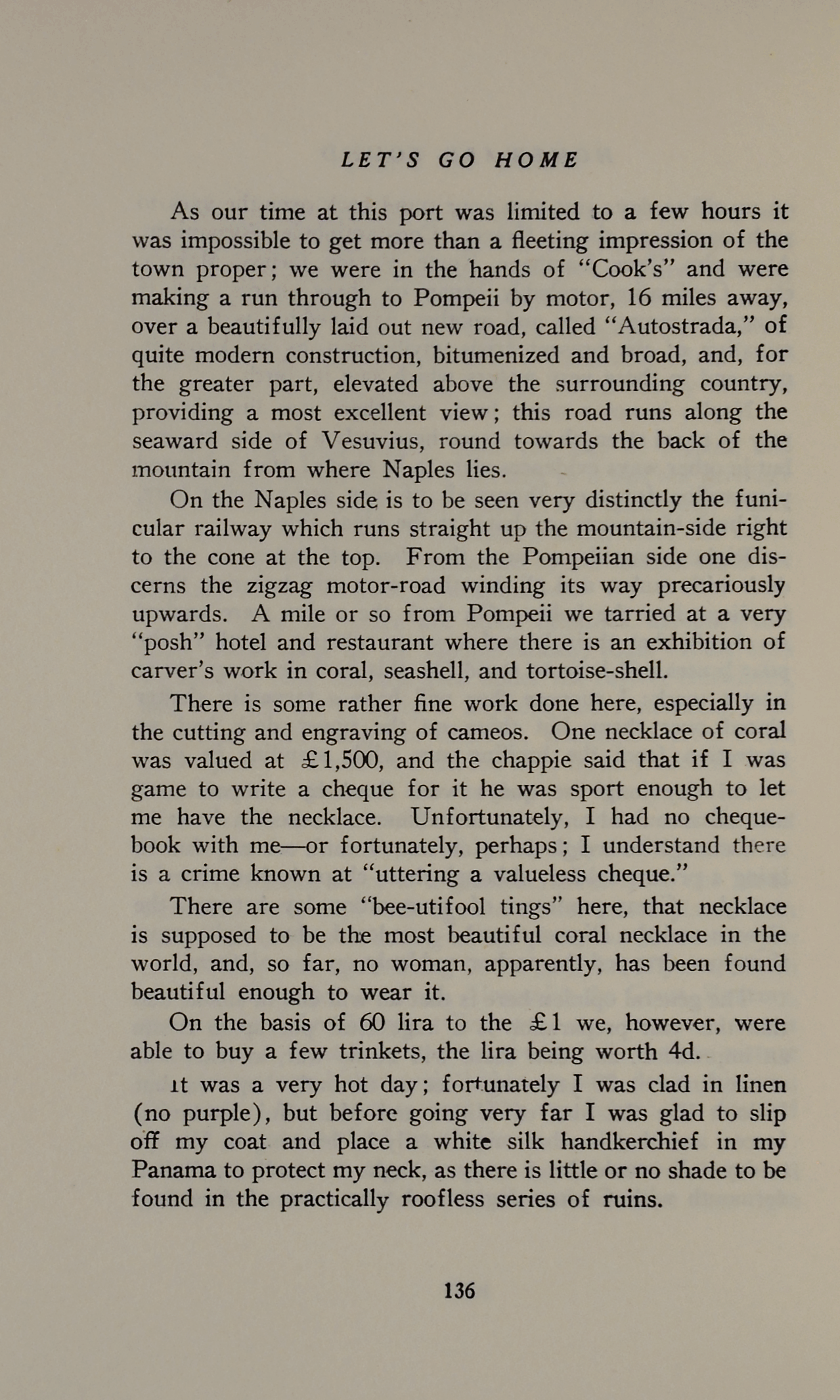 LET'S GO HOME

As our time at this port was limited to a few hours it was impossible to get more than a fleeting impression of the town proper; we were in the hands of "Cook's" and were making a run through to Pompeii by motor, 16 miles away, over a beautifully laid out new road, called "Autostrada," of quite modern construction, bitumenized and broad, and, for the greater part, elevated above the surrounding country, providing a most excellent view; this road runs along the seaward side of Vesuvius, round towards the back of the mountain from where Naples lies.

On the Naples side is to be seen very distinctly the funicular railway which runs straight up the mountain-side right to the cone at the top. From the Pompeiian side one discerns the zigzag motor-road winding its way precariously upwards. A mile or so from Pompeii we tarried at a very "posh" hotel and restaurant where there is an exhibition of carver's work in coral, seashell, and tortoise-shell.

There is some rather fine work done here, especially in the cutting and engraving of cameos. One necklace of coral was valued at £1,500, and the chappie said that if I was game to write a cheque for it he was sport enough to let me have the necklace. Unfortunately, I had no chequebook with me—or fortunately, perhaps; I understand there is a crime known at "uttering a valueless cheque."

There are some "bee-utifool tings" here, that necklace is supposed to be the most beautiful coral necklace in the world, and, so far, no woman, apparently, has been found beautiful enough to wear it.

On the basis of 60 lira to the £1 we, however, were able to buy a few trinkets, the lira being worth 4d.

It was a very hot day; fortunately I was clad in linen (no purple), but before going very far I was glad to slip off my coat and place a white silk handkerchief in my Panama to protect my neck, as there is little or no shade to be found in the practically roofless series of ruins.

136